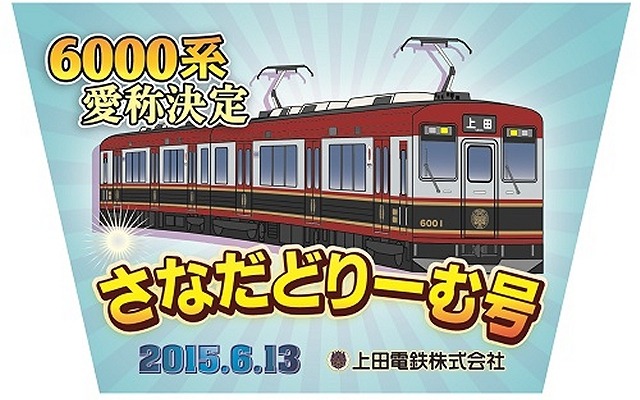 6000系
愛称決定

上田

6001

さなだどりーむ号

2015.6.13 上田電鉄株式会社